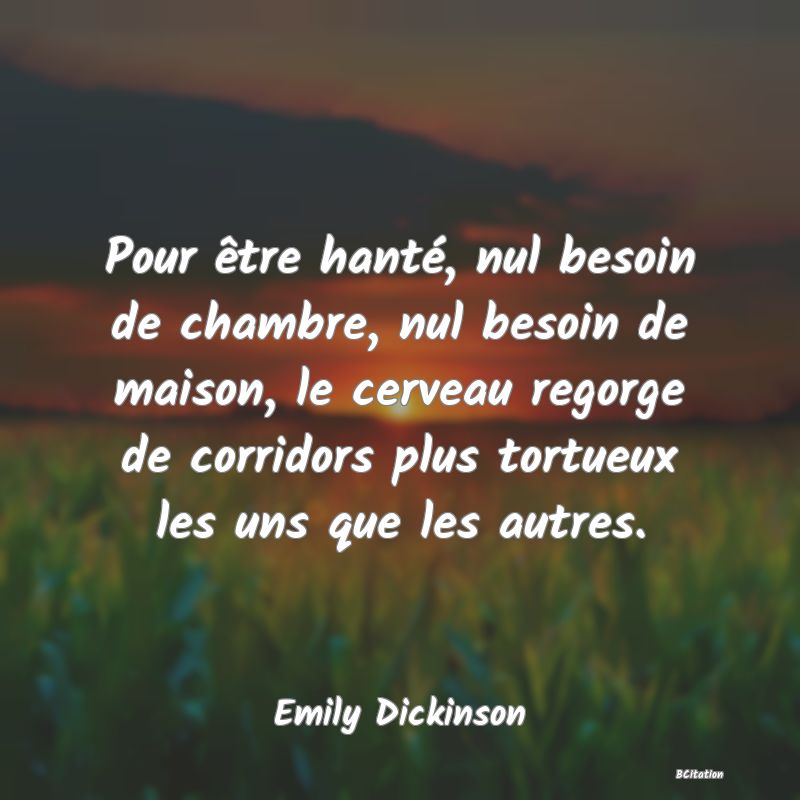 Pour être hanté, nul besoin de chambre, nul besoin de maison, le cerveau regorge de corridors plus tortueux les uns que les autres.

Emily Dickinson

BCitation